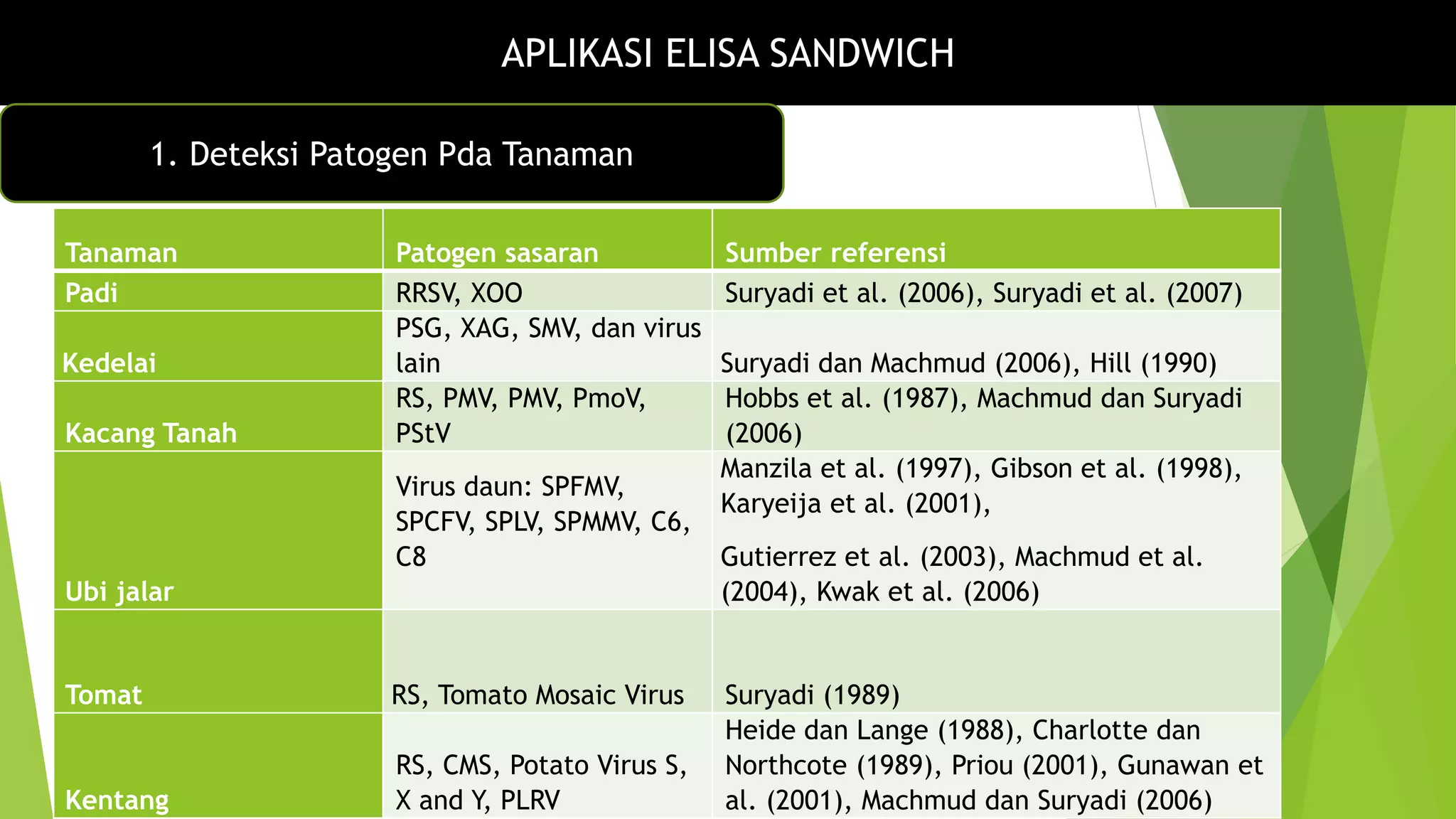 APLIKASI ELISA SANDWICH

1. Deteksi Patogen Pda Tanaman

| Tanaman | Patogen sasaran | Sumber referensi |
|---|---|---|
| Padi | RRSV, XOO | Suryadi et al. (2006), Suryadi et al. (2007) |
| Kedelai | PSG, XAG, SMV, dan virus lain | Suryadi dan Machmud (2006), Hill (1990) |
| Kacang Tanah | RS, PMV, PMV, PmoV, PStV | Hobbs et al. (1987), Machmud dan Suryadi (2006) |
| Ubi jalar | Virus daun: SPFMV, SPCFV, SPLV, SPMMV, C6, C8 | Manzila et al. (1997), Gibson et al. (1998), Karyeija et al. (2001), Gutierrez et al. (2003), Machmud et al. (2004), Kwak et al. (2006) |
| Tomat | RS, Tomato Mosaic Virus | Suryadi (1989) |
| Kentang | RS, CMS, Potato Virus S, X and Y, PLRV | Heide dan Lange (1988), Charlotte dan Northcote (1989), Priou (2001), Gunawan et al. (2001), Machmud dan Suryadi (2006) |